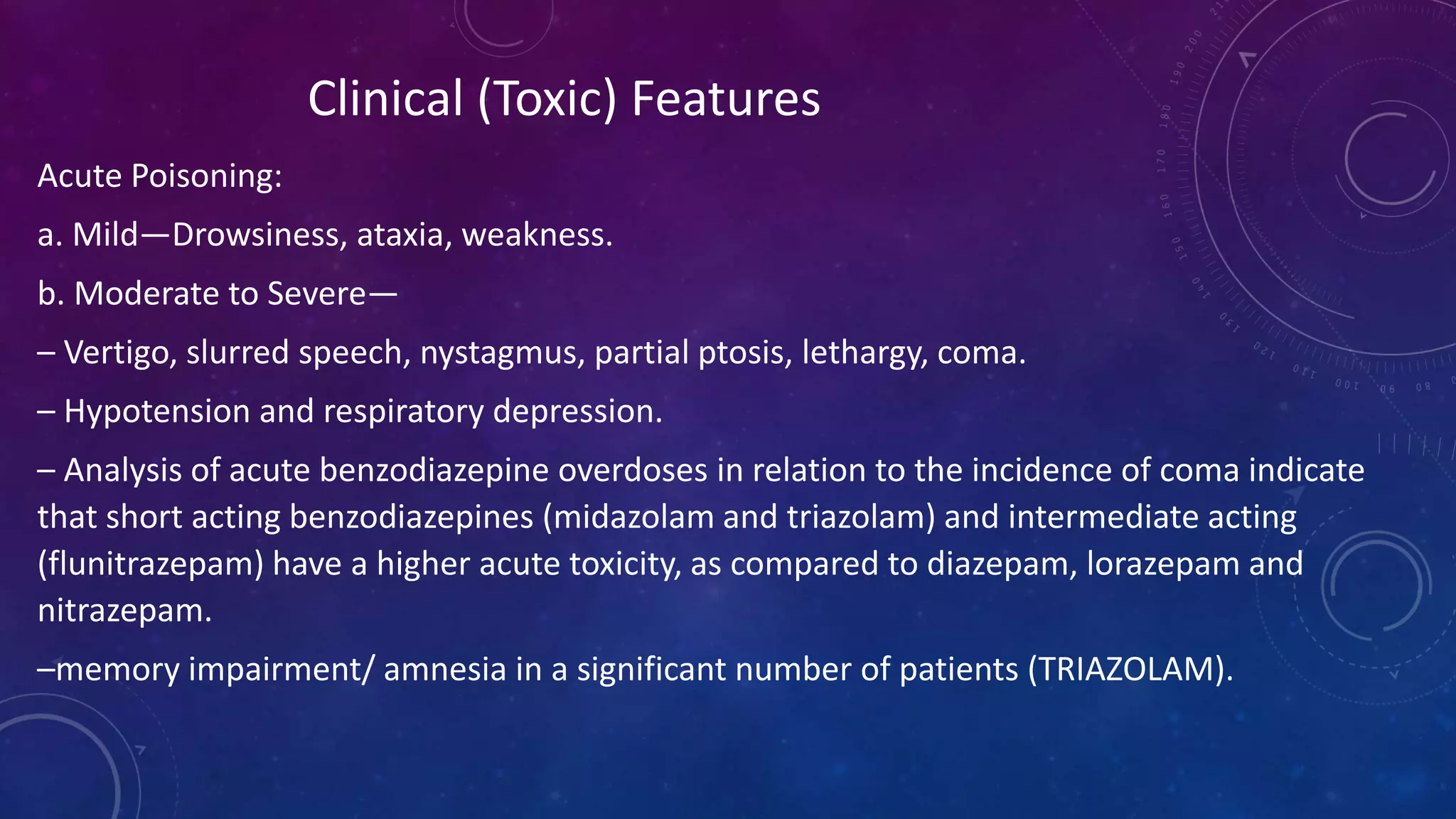 Clinical (Toxic) Features

Acute Poisoning:

a. Mild—Drowsiness, ataxia, weakness.

b. Moderate to Severe—

– Vertigo, slurred speech, nystagmus, partial ptosis, lethargy, coma.

– Hypotension and respiratory depression.

– Analysis of acute benzodiazepine overdoses in relation to the incidence of coma indicate that short acting benzodiazepines (midazolam and triazolam) and intermediate acting (flunitrazepam) have a higher acute toxicity, as compared to diazepam, lorazepam and nitrazepam.

–memory impairment/ amnesia in a significant number of patients (TRIAZOLAM).